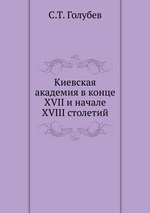 С.Т. Голубев

Киевская академия в конце XVII и начале XVIII столетий